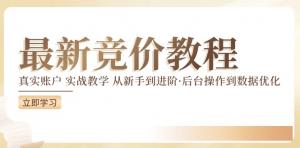 最新竞价教程

真实账户 实战教学 从新手到进阶·后台操作到数据优化

立即学习